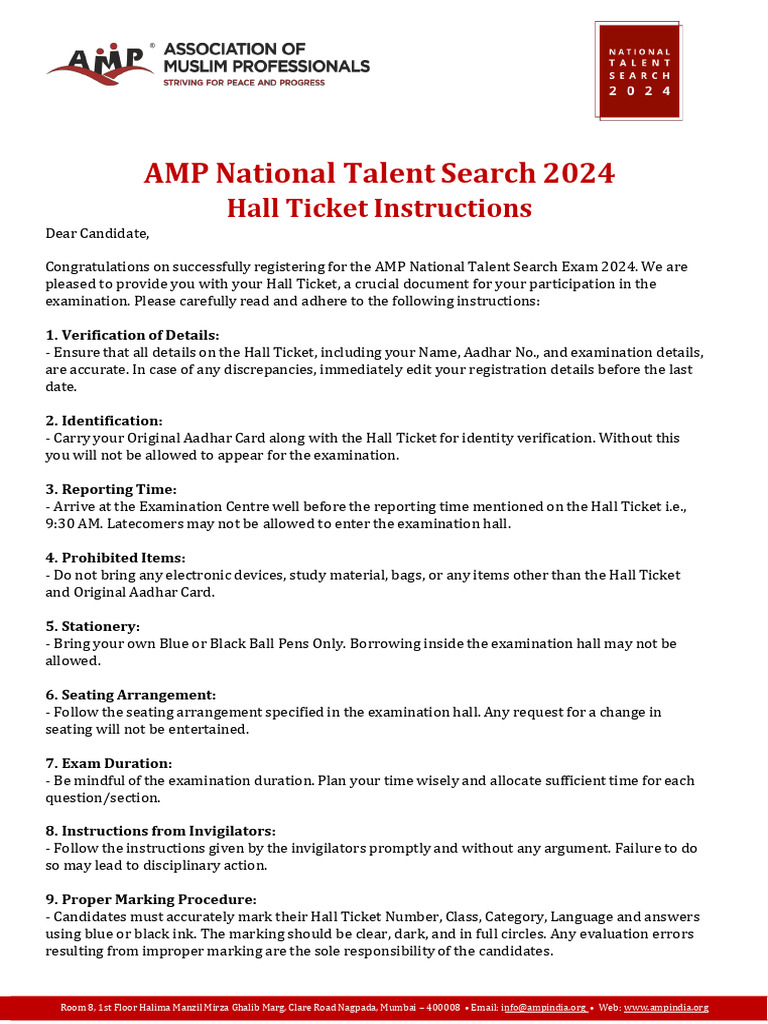 AMP® ASSOCIATION OF MUSLIM PROFESSIONALS
STRIVING FOR PEACE AND PROGRESS

NATIONAL TALENT SEARCH 2024

AMP National Talent Search 2024
Hall Ticket Instructions

Dear Candidate,

Congratulations on successfully registering for the AMP National Talent Search Exam 2024. We are pleased to provide you with your Hall Ticket, a crucial document for your participation in the examination. Please carefully read and adhere to the following instructions:

1. Verification of Details:
- Ensure that all details on the Hall Ticket, including your Name, Aadhar No., and examination details, are accurate. In case of any discrepancies, immediately edit your registration details before the last date.

2. Identification:
- Carry your Original Aadhar Card along with the Hall Ticket for identity verification. Without this you will not be allowed to appear for the examination.

3. Reporting Time:
- Arrive at the Examination Centre well before the reporting time mentioned on the Hall Ticket i.e., 9:30 AM. Latecomers may not be allowed to enter the examination hall.

4. Prohibited Items:
- Do not bring any electronic devices, study material, bags, or any items other than the Hall Ticket and Original Aadhar Card.

5. Stationery:
- Bring your own Blue or Black Ball Pens Only. Borrowing inside the examination hall may not be allowed.

6. Seating Arrangement:
- Follow the seating arrangement specified in the examination hall. Any request for a change in seating will not be entertained.

7. Exam Duration:
- Be mindful of the examination duration. Plan your time wisely and allocate sufficient time for each question/section.

8. Instructions from Invigilators:
- Follow the instructions given by the invigilators promptly and without any argument. Failure to do so may lead to disciplinary action.

9. Proper Marking Procedure:
- Candidates must accurately mark their Hall Ticket Number, Class, Category, Language and answers using blue or black ink. The marking should be clear, dark, and in full circles. Any evaluation errors resulting from improper marking are the sole responsibility of the candidates.

Room 8, 1st Floor Halima Manzil Mirza Ghalib Marg, Clare Road Nagpada, Mumbai – 400008 • Email: info@ampindia.org • Web: www.ampindia.org